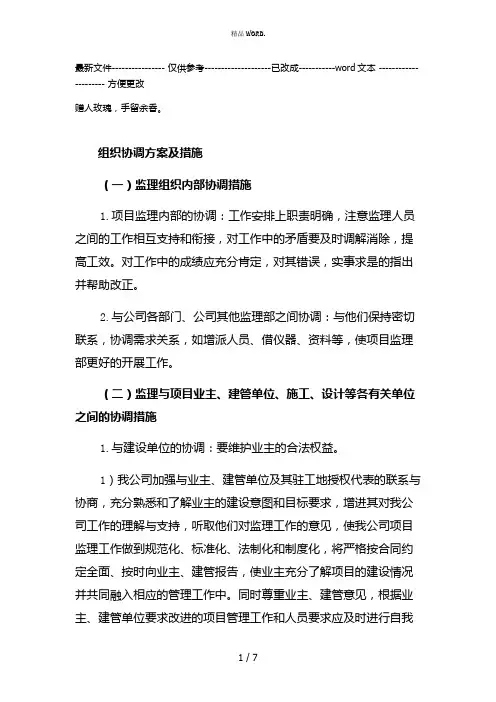 精品 WORD.

最新文件---------------- 仅供参考--------------------已改成-----------word 文本 --------------------- 方便更改

赠人玫瑰，手留余香。

组织协调方案及措施

（一）监理组织内部协调措施

1. 项目监理内部的协调：工作安排上职责明确，注意监理人员之间的工作相互支持和衔接，对工作中的矛盾要及时调解消除，提高工效。对工作中的成绩应充分肯定，对其错误，实事求是的指出并帮助改正。

2. 与公司各部门、公司其他监理部之间协调：与他们保持密切联系，协调需求关系，如增派人员、借仪器、资料等，使项目监理部更好的开展工作。

（二）监理与项目业主、建管单位、施工、设计等各有关单位之间的协调措施

1. 与建设单位的协调：要维护业主的合法权益。

1）我公司加强与业主、建管单位及其驻工地授权代表的联系与协商，充分熟悉和了解业主的建设意图和目标要求，增进其对我公司工作的理解与支持，听取他们对监理工作的意见，使我公司项目监理工作做到规范化、标准化、法制化和制度化，将严格按合同约定全面、按时向业主、建管报告，使业主充分了解项目的建设情况并共同融入相应的管理工作中。同时尊重业主、建管意见，根据业主、建管单位要求改进的项目管理工作和人员要求应及时进行自我

1 / 7